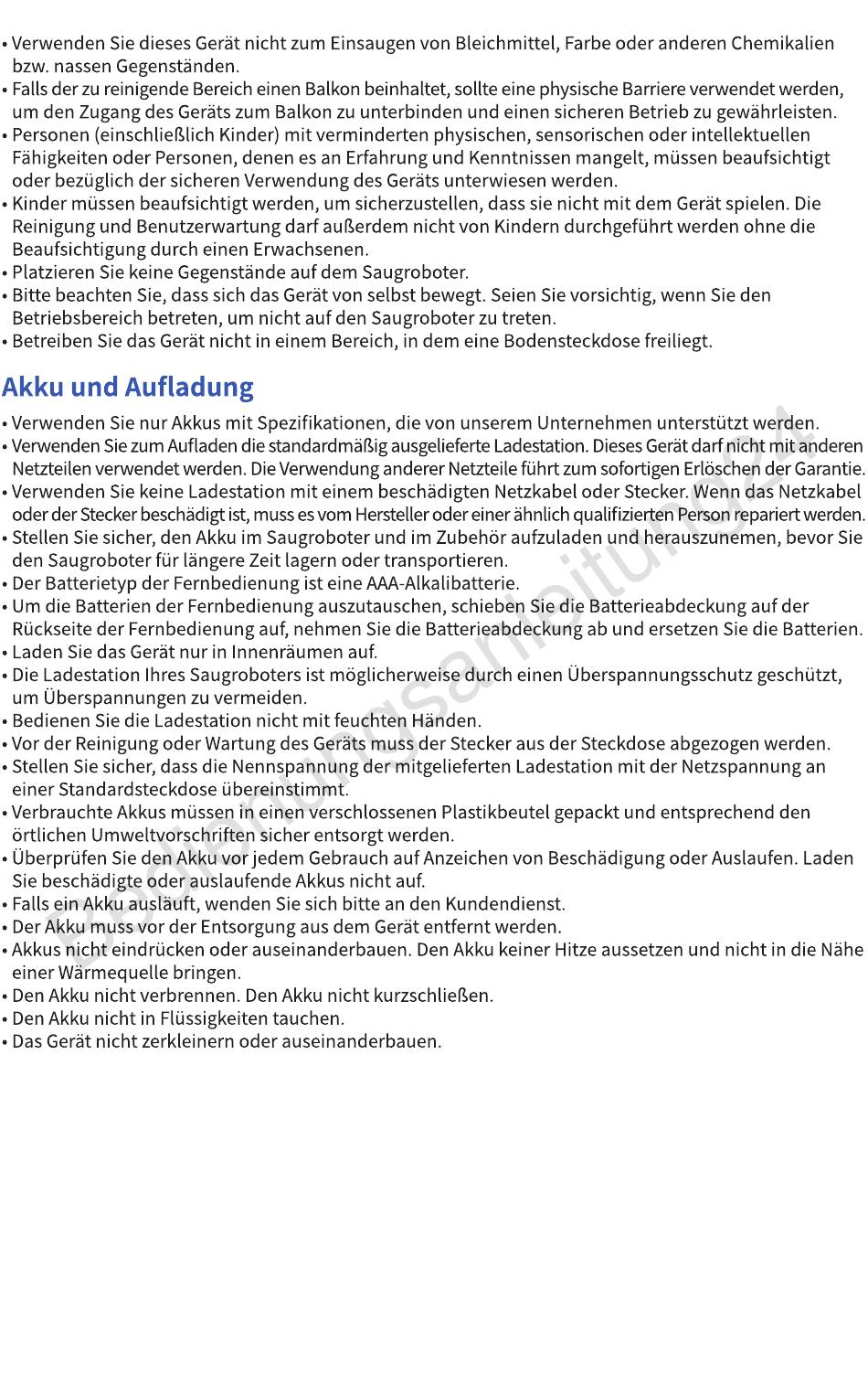 • Verwenden Sie dieses Gerät nicht zum Einsaugen von Bleichmittel, Farbe oder anderen Chemikalien bzw. nassen Gegenständen.
• Falls der zu reinigende Bereich einen Balkon beinhaltet, sollte eine physische Barriere verwendet werden, um den Zugang des Geräts zum Balkon zu unterbinden und einen sicheren Betrieb zu gewährleisten.
• Personen (einschließlich Kinder) mit verminderten physischen, sensorischen oder intellektuellen Fähigkeiten oder Personen, denen es an Erfahrung und Kenntnissen mangelt, müssen beaufsichtigt oder bezüglich der sicheren Verwendung des Geräts unterwiesen werden.
• Kinder müssen beaufsichtigt werden, um sicherzustellen, dass sie nicht mit dem Gerät spielen. Die Reinigung und Benutzerwartung darf außerdem nicht von Kindern durchgeführt werden ohne die Beaufsichtigung durch einen Erwachsenen.
• Platzieren Sie keine Gegenstände auf dem Saugroboter.
• Bitte beachten Sie, dass sich das Gerät von selbst bewegt. Seien Sie vorsichtig, wenn Sie den Betriebsbereich betreten, um nicht auf den Saugroboter zu treten.
• Betreiben Sie das Gerät nicht in einem Bereich, in dem eine Bodensteckdose freiliegt.

Akku und Aufladung

• Verwenden Sie nur Akkus mit Spezifikationen, die von unserem Unternehmen unterstützt werden.
• Verwenden Sie zum Aufladen die standardmäßig ausgelieferte Ladestation. Dieses Gerät darf nicht mit anderen Netzteilen verwendet werden. Die Verwendung anderer Netzteile führt zum sofortigen Erlöschen der Garantie.
• Verwenden Sie keine Ladestation mit einem beschädigten Netzkabel oder Stecker. Wenn das Netzkabel oder der Stecker beschädigt ist, muss es vom Hersteller oder einer ähnlich qualifizierten Person repariert werden.
• Stellen Sie sicher, den Akku im Saugroboter und im Zubehör aufzuladen und herauszunemen, bevor Sie den Saugroboter für längere Zeit lagern oder transportieren.
• Der Batterietyp der Fernbedienung ist eine AAA-Alkalibatterie.
• Um die Batterien der Fernbedienung auszutauschen, schieben Sie die Batterieabdeckung auf der Rückseite der Fernbedienung auf, nehmen Sie die Batterieabdeckung ab und ersetzen Sie die Batterien.
• Laden Sie das Gerät nur in Innenräumen auf.
• Die Ladestation Ihres Saugroboters ist möglicherweise durch einen Überspannungsschutz geschützt, um Überspannungen zu vermeiden.
• Bedienen Sie die Ladestation nicht mit feuchten Händen.
• Vor der Reinigung oder Wartung des Geräts muss der Stecker aus der Steckdose abgezogen werden.
• Stellen Sie sicher, dass die Nennspannung der mitgelieferten Ladestation mit der Netzspannung an einer Standardsteckdose übereinstimmt.
• Verbrauchte Akkus müssen in einen verschlossenen Plastikbeutel gepackt und entsprechend den örtlichen Umweltvorschriften sicher entsorgt werden.
• Überprüfen Sie den Akku vor jedem Gebrauch auf Anzeichen von Beschädigung oder Auslaufen. Laden Sie beschädigte oder auslaufende Akkus nicht auf.
• Falls ein Akku ausläuft, wenden Sie sich bitte an den Kundendienst.
• Der Akku muss vor der Entsorgung aus dem Gerät entfernt werden.
• Akkus nicht eindrücken oder auseinanderbauen. Den Akku keiner Hitze aussetzen und nicht in die Nähe einer Wärmequelle bringen.
• Den Akku nicht verbrennen. Den Akku nicht kurzschließen.
• Den Akku nicht in Flüssigkeiten tauchen.
• Das Gerät nicht zerkleinern oder auseinanderbauen.

Bedienungsanleitung.de